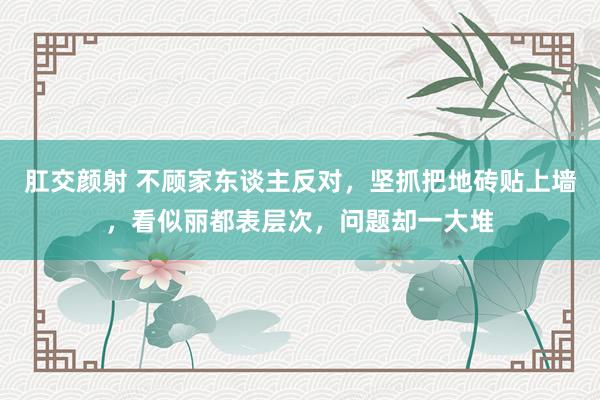 肛交颜射 不顾家东谈主反对，坚抓把地砖贴上墙，看似丽都表层次，问题却一大堆